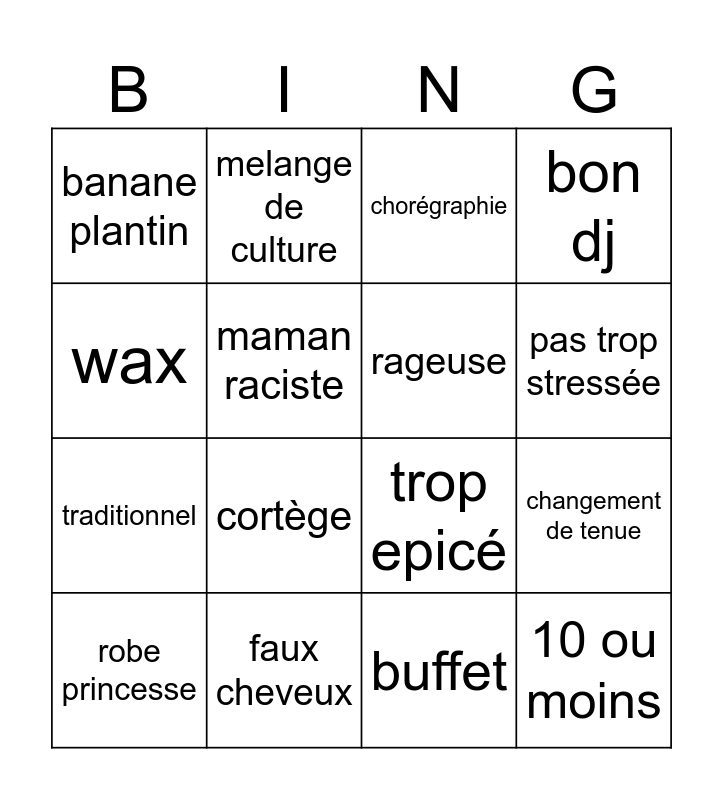 | B | I | N | G |
|---|---|---|---|
| banane plantin | melange de culture | chorégraphie | bon dj |
| wax | maman raciste | rageuse | pas trop stressée |
| traditionnel | cortège | trop epicé | changement de tenue |
| robe princesse | faux cheveux | buffet | 10 ou moins |